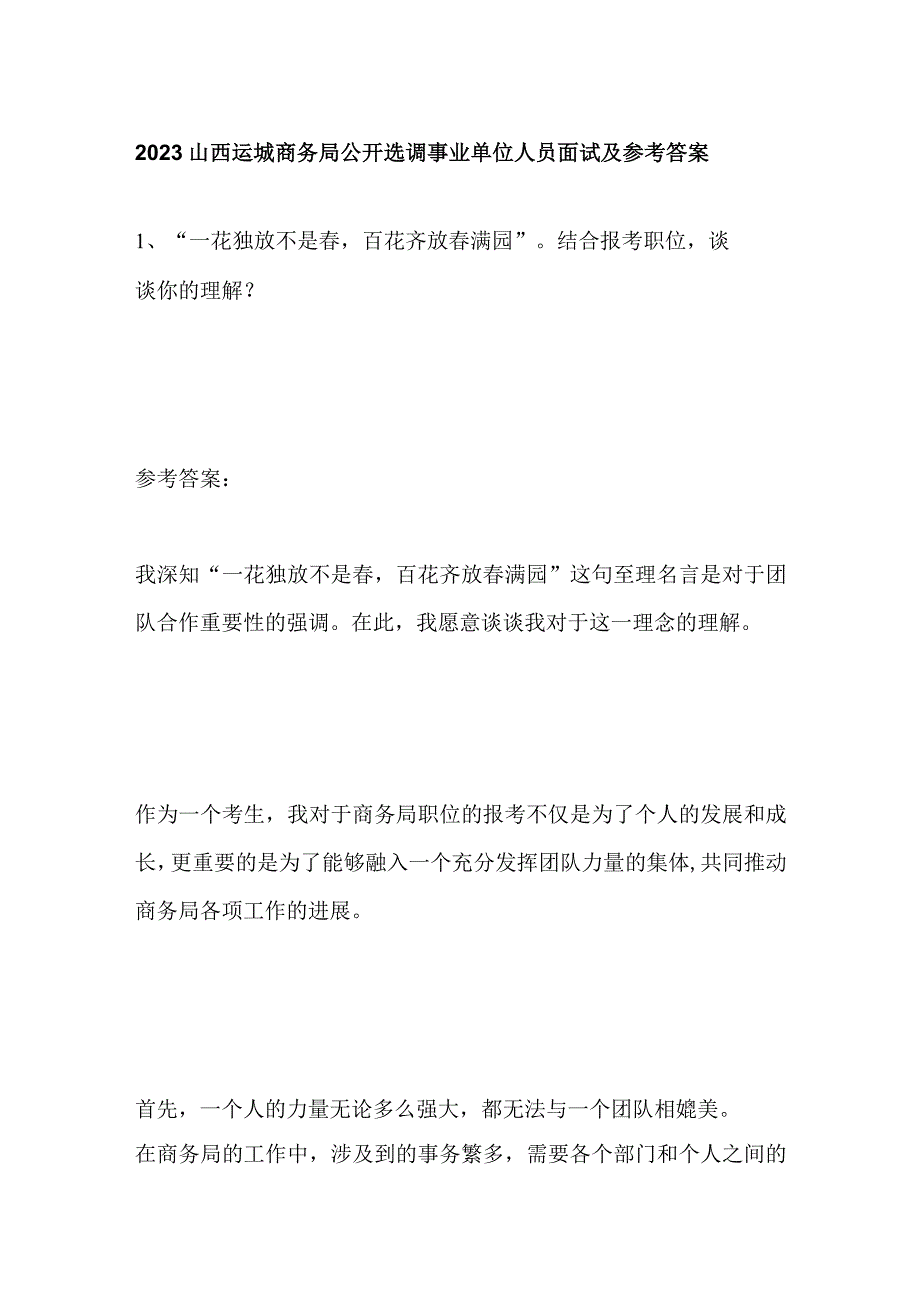 2023山西运城商务局公开选调事业单位人员面试及参考答案

1、“一花独放不是春，百花齐放春满园”。结合报考职位，谈谈你的理解？

参考答案：

我深知“一花独放不是春，百花齐放春满园”这句至理名言是对于团队合作重要性的强调。在此，我愿意谈谈我对于这一理念的理解。

作为一个考生，我对于商务局职位的报考不仅是为了个人的发展和成长，更重要的是为了能够融入一个充分发挥团队力量的集体,共同推动商务局各项工作的进展。

首先，一个人的力量无论多么强大，都无法与一个团队相媲美。在商务局的工作中，涉及到的事务繁多，需要各个部门和个人之间的